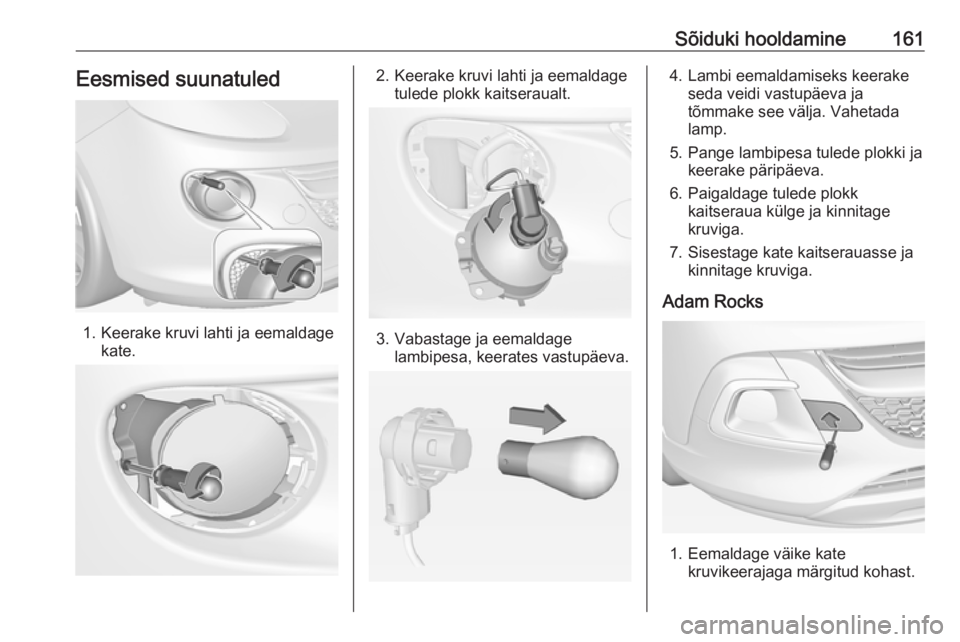 Sõiduki hooldamine 161

Eesmised suunatuled

1. Keerake kruvi lahti ja eemaldage kate.

2. Keerake kruvi lahti ja eemaldage tulede plokk kaitseraualt.

3. Vabastage ja eemaldage lambipesa, keerates vastupäeva.

4. Lambi eemaldamiseks keerake seda veidi vastupäeva ja tõmmake see välja. Vahetada lamp.

5. Pange lambipesa tulede plokki ja keerake päripäeva.

6. Paigaldage tulede plokk kaitseraua külge ja kinnitage kruviga.

7. Sisestage kate kaitserauasse ja kinnitage kruviga.

Adam Rocks

1. Eemaldage väike kate kruvikeerajaga märgitud kohast.

carmanualsonline.info